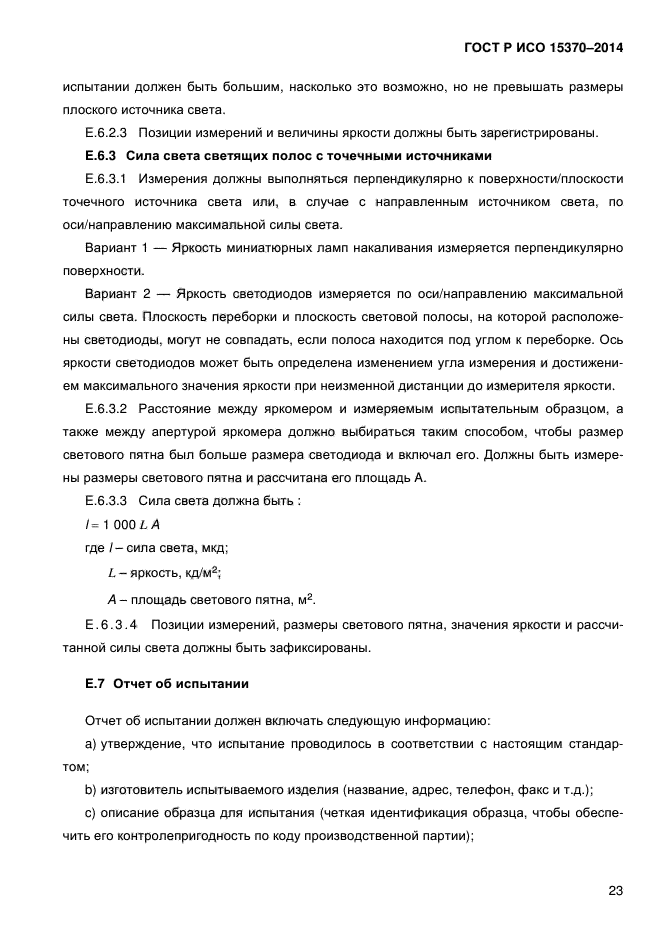 ГОСТ Р ИСО 15370–2014

испытании должен быть большим, насколько это возможно, но не превышать размеры плоского источника света.

Е.6.2.3 Позиции измерений и величины яркости должны быть зарегистрированы.

Е.6.3 Сила света светящих полос с точечными источниками

Е.6.3.1 Измерения должны выполняться перпендикулярно к поверхности/плоскости точечного источника света или, в случае с направленным источником света, по оси/направлению максимальной силы света.

Вариант 1 — Яркость миниатюрных ламп накаливания измеряется перпендикулярно поверхности.

Вариант 2 — Яркость светодиодов измеряется по оси/направлению максимальной силы света. Плоскость переборки и плоскость световой полосы, на которой расположены светодиоды, могут не совпадать, если полоса находится под углом к переборке. Ось яркости светодиодов может быть определена изменением угла измерения и достижением максимального значения яркости при неизменной дистанции до измерителя яркости.

Е.6.3.2 Расстояние между яркомером и измеряемым испытательным образцом, а также между апертурой яркомера должно выбираться таким способом, чтобы размер светового пятна был больше размера светодиода и включал его. Должны быть измерены размеры светового пятна и рассчитана его площадь А.

Е.6.3.3 Сила света должна быть :

$I = 1\ 000\ L\ A$

где $I$ – сила света, мкд;

$L$ – яркость, кд/м$^2$;

$A$ – площадь светового пятна, м$^2$.

Е.6.3.4 Позиции измерений, размеры светового пятна, значения яркости и рассчитанной силы света должны быть зафиксированы.

Е.7 Отчет об испытании

Отчет об испытании должен включать следующую информацию:

a) утверждение, что испытание проводилось в соответствии с настоящим стандартом;

b) изготовитель испытываемого изделия (название, адрес, телефон, факс и т.д.);

c) описание образца для испытания (четкая идентификация образца, чтобы обеспечить его контролепригодность по коду производственной партии);

23